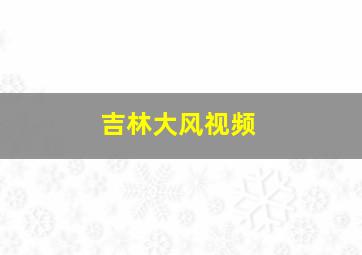 吉林大风视频